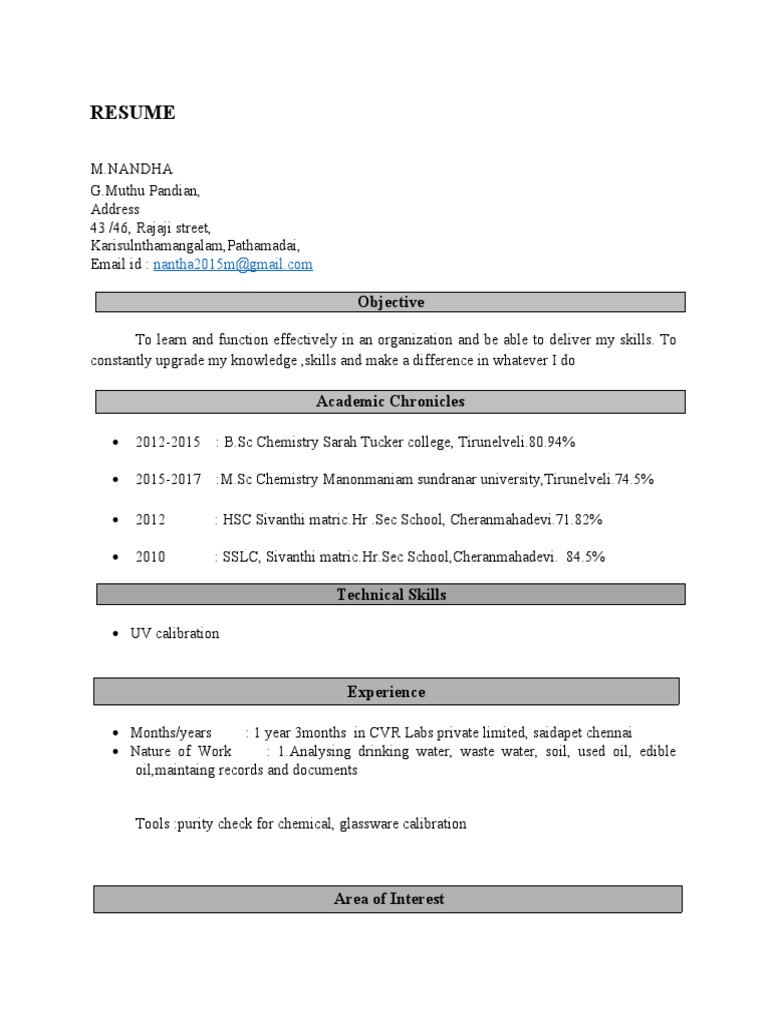 RESUME

M.NANDHA
G.Muthu Pandian,
Address
43 /46, Rajaji street,
Karisulnthamangalam,Pathamadai,
Email id : nantha2015m@gmail.com

Objective

To learn and function effectively in an organization and be able to deliver my skills. To constantly upgrade my knowledge ,skills and make a difference in whatever I do

Academic Chronicles

• 2012-2015 : B.Sc Chemistry Sarah Tucker college, Tirunelveli.80.94%
• 2015-2017 :M.Sc Chemistry Manonmaniam sundranar university,Tirunelveli.74.5%
• 2012 : HSC Sivanthi matric.Hr .Sec School, Cheranmahadevi.71.82%
• 2010 : SSLC, Sivanthi matric.Hr.Sec School,Cheranmahadevi. 84.5%

Technical Skills

• UV calibration

Experience

• Months/years : 1 year 3months in CVR Labs private limited, saidapet chennai
• Nature of Work : 1.Analysing drinking water, waste water, soil, used oil, edible oil,maintaing records and documents

Tools :purity check for chemical, glassware calibration

Area of Interest